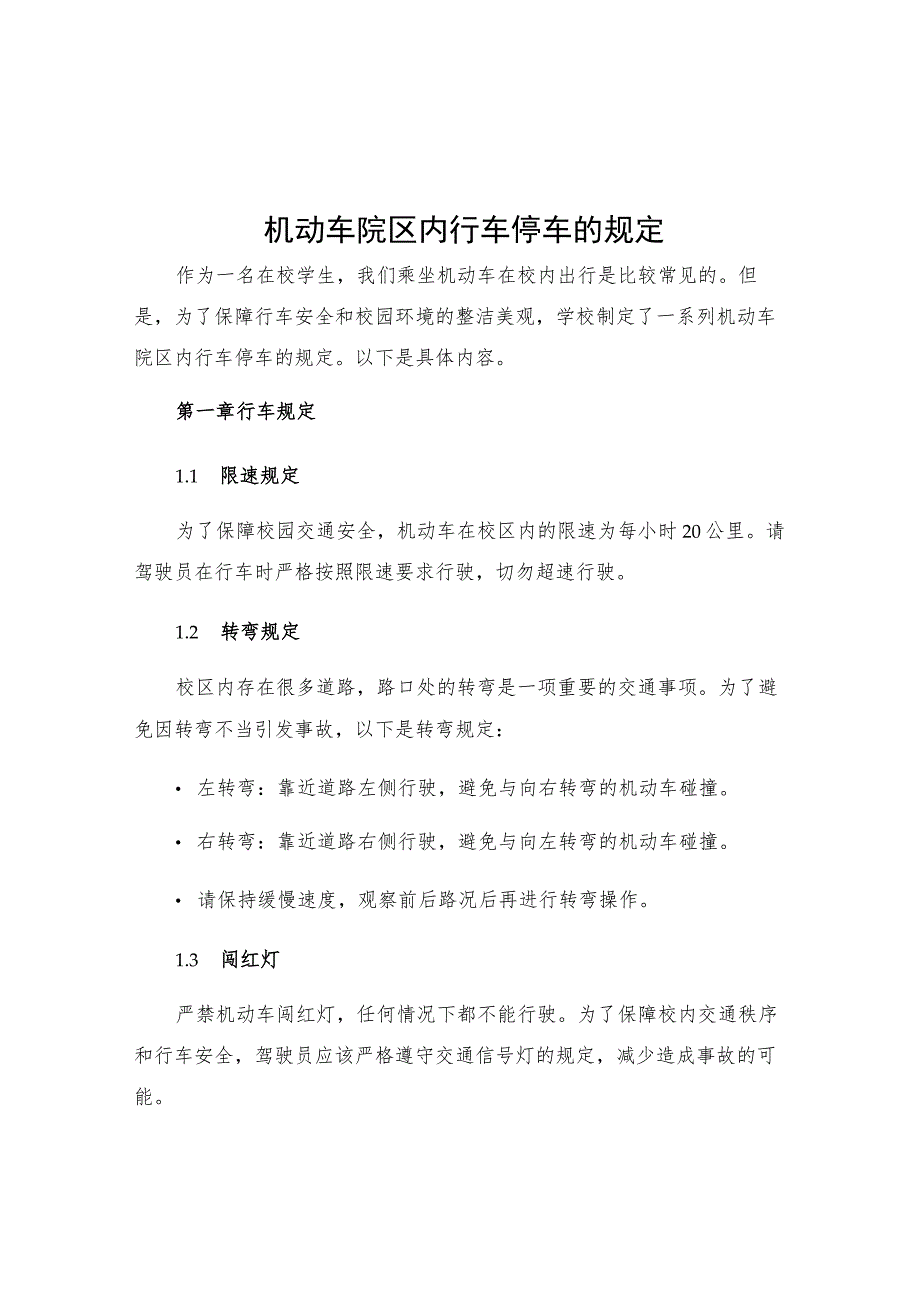 机动车院区内行车停车的规定

作为一名在校学生，我们乘坐机动车在校内出行是比较常见的。但是，为了保障行车安全和校园环境的整洁美观，学校制定了一系列机动车院区内行车停车的规定。以下是具体内容。

第一章行车规定

1.1　限速规定

为了保障校园交通安全，机动车在校区内的限速为每小时20公里。请驾驶员在行车时严格按照限速要求行驶，切勿超速行驶。

1.2　转弯规定

校区内存在很多道路，路口处的转弯是一项重要的交通事项。为了避免因转弯不当引发事故，以下是转弯规定：

• 左转弯：靠近道路左侧行驶，避免与向右转弯的机动车碰撞。

• 右转弯：靠近道路右侧行驶，避免与向左转弯的机动车碰撞。

• 请保持缓慢速度，观察前后路况后再进行转弯操作。

1.3　闯红灯

严禁机动车闯红灯，任何情况下都不能行驶。为了保障校内交通秩序和行车安全，驾驶员应该严格遵守交通信号灯的规定，减少造成事故的可能。